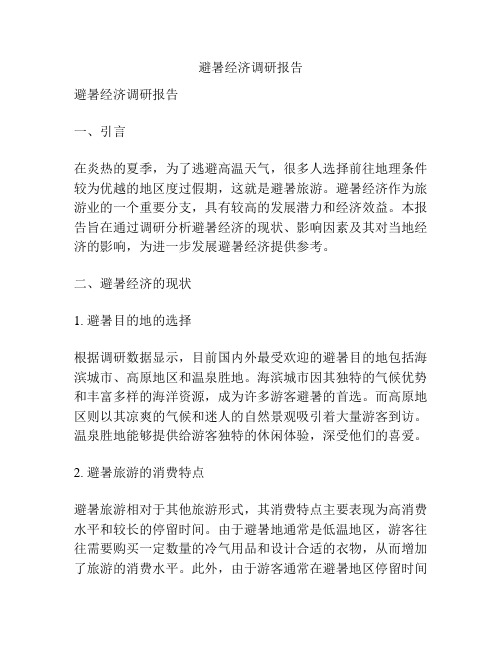 避暑经济调研报告

避暑经济调研报告

一、引言

在炎热的夏季，为了逃避高温天气，很多人选择前往地理条件较为优越的地区度过假期，这就是避暑旅游。避暑经济作为旅游业的一个重要分支，具有较高的发展潜力和经济效益。本报告旨在通过调研分析避暑经济的现状、影响因素及其对当地经济的影响，为进一步发展避暑经济提供参考。

二、避暑经济的现状

1. 避暑目的地的选择

根据调研数据显示，目前国内外最受欢迎的避暑目的地包括海滨城市、高原地区和温泉胜地。海滨城市因其独特的气候优势和丰富多样的海洋资源，成为许多游客避暑的首选。而高原地区则以其凉爽的气候和迷人的自然景观吸引着大量游客到访。温泉胜地能够提供给游客独特的休闲体验，深受他们的喜爱。

2. 避暑旅游的消费特点

避暑旅游相对于其他旅游形式，其消费特点主要表现为高消费水平和较长的停留时间。由于避暑地通常是低温地区，游客往往需要购买一定数量的冷气用品和设计合适的衣物，从而增加了旅游的消费水平。此外，由于游客通常在避暑地区停留时间